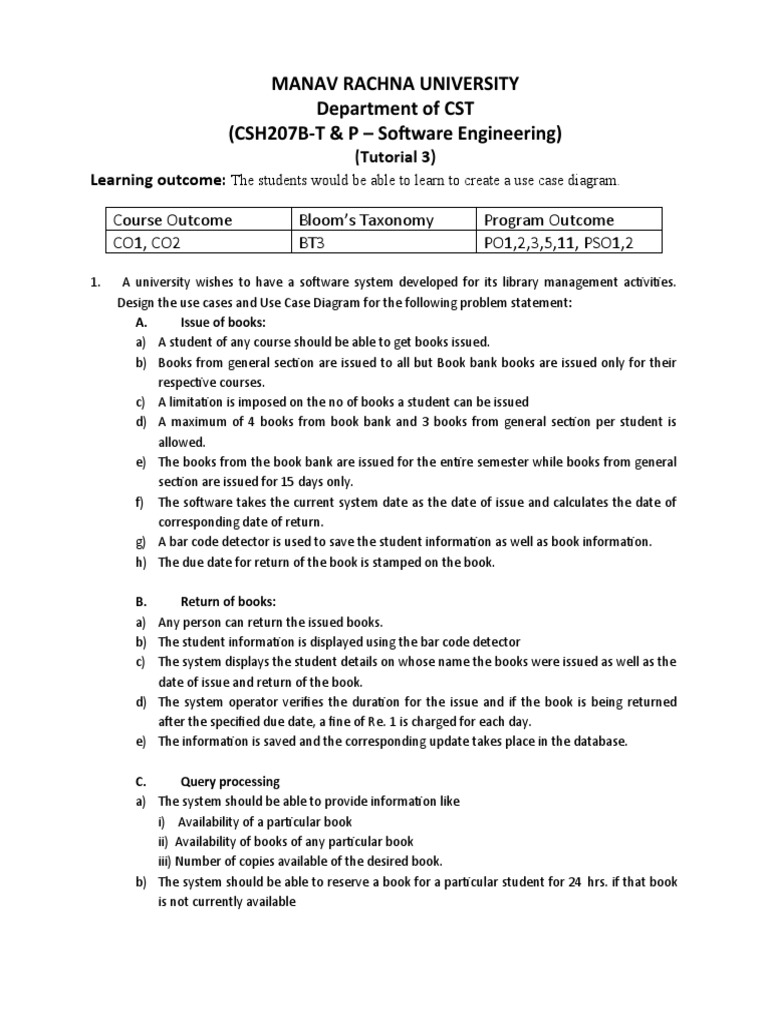 MANAV RACHNA UNIVERSITY
Department of CST
(CSH207B-T & P – Software Engineering)
(Tutorial 3)

Learning outcome: The students would be able to learn to create a use case diagram.

| Course Outcome | Bloom's Taxonomy | Program Outcome |
|---|---|---|
| CO1, CO2 | BT3 | PO1,2,3,5,11, PSO1,2 |

1. A university wishes to have a software system developed for its library management activities. Design the use cases and Use Case Diagram for the following problem statement:

A. Issue of books:
a) A student of any course should be able to get books issued.
b) Books from general section are issued to all but Book bank books are issued only for their respective courses.
c) A limitation is imposed on the no of books a student can be issued
d) A maximum of 4 books from book bank and 3 books from general section per student is allowed.
e) The books from the book bank are issued for the entire semester while books from general section are issued for 15 days only.
f) The software takes the current system date as the date of issue and calculates the date of corresponding date of return.
g) A bar code detector is used to save the student information as well as book information.
h) The due date for return of the book is stamped on the book.

B. Return of books:
a) Any person can return the issued books.
b) The student information is displayed using the bar code detector
c) The system displays the student details on whose name the books were issued as well as the date of issue and return of the book.
d) The system operator verifies the duration for the issue and if the book is being returned after the specified due date, a fine of Re. 1 is charged for each day.
e) The information is saved and the corresponding update takes place in the database.

C. Query processing
a) The system should be able to provide information like
i) Availability of a particular book
ii) Availability of books of any particular book
iii) Number of copies available of the desired book.
b) The system should be able to reserve a book for a particular student for 24 hrs. if that book is not currently available